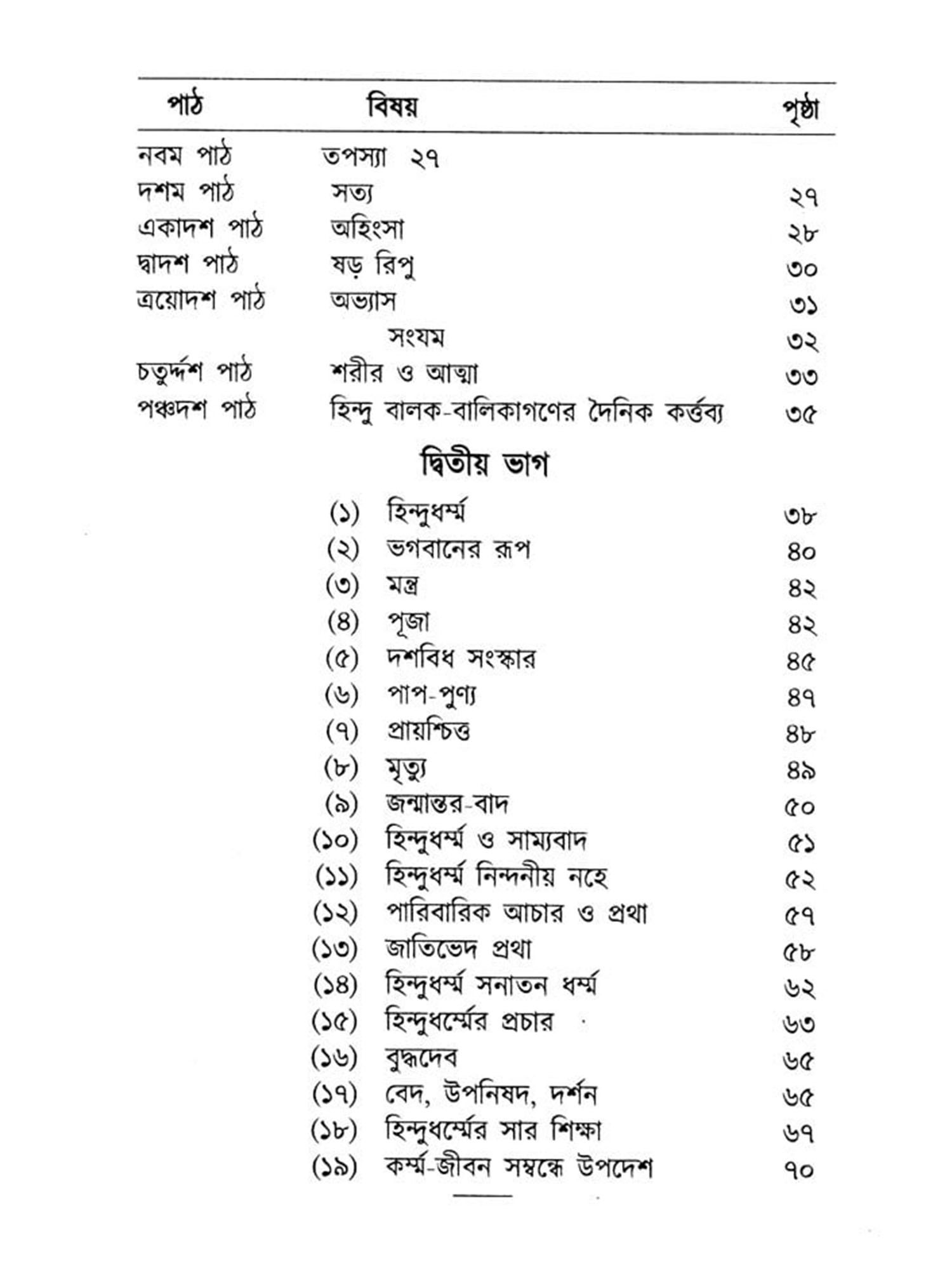 | পাঠ | বিষয় | পৃষ্ঠা |
|---|---|---|
| নবম পাঠ | তপস্যা ২৭ | |
| দশম পাঠ | সত্য | ২৭ |
| একাদশ পাঠ | অহিংসা | ২৮ |
| দ্বাদশ পাঠ | ষড় রিপু | ৩০ |
| ত্রয়োদশ পাঠ | অভ্যাস | ৩১ |
| | সংযম | ৩২ |
| চতুর্দ্দশ পাঠ | শরীর ও আত্মা | ৩৩ |
| পঞ্চদশ পাঠ | হিন্দু বালক-বালিকাগণের দৈনিক কর্ত্তব্য | ৩৫ |

দ্বিতীয় ভাগ

| | | |
|---|---|---|
| (১) | হিন্দুধর্ম্ম | ৩৮ |
| (২) | ভগবানের রূপ | ৪০ |
| (৩) | মন্ত্র | ৪২ |
| (৪) | পূজা | ৪২ |
| (৫) | দশবিধ সংস্কার | ৪৫ |
| (৬) | পাপ-পুণ্য | ৪৭ |
| (৭) | প্রায়শ্চিত্ত | ৪৮ |
| (৮) | মৃত্যু | ৪৯ |
| (৯) | জন্মান্তর-বাদ | ৫০ |
| (১০) | হিন্দুধর্ম্ম ও সাম্যবাদ | ৫১ |
| (১১) | হিন্দুধর্ম্ম নিন্দনীয় নহে | ৫২ |
| (১২) | পারিবারিক আচার ও প্রথা | ৫৭ |
| (১৩) | জাতিভেদ প্রথা | ৫৮ |
| (১৪) | হিন্দুধর্ম্ম সনাতন ধর্ম্ম | ৬২ |
| (১৫) | হিন্দুধর্ম্মের প্রচার | ৬৩ |
| (১৬) | বুদ্ধদেব | ৬৫ |
| (১৭) | বেদ, উপনিষদ, দর্শন | ৬৫ |
| (১৮) | হিন্দুধর্ম্মের সার শিক্ষা | ৬৭ |
| (১৯) | কর্ম্ম-জীবন সম্বন্ধে উপদেশ | ৭০ |